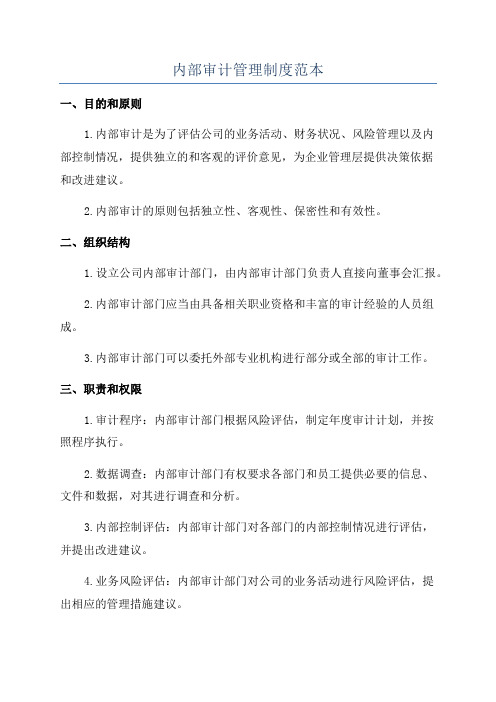 内部审计管理制度范本

一、目的和原则

1.内部审计是为了评估公司的业务活动、财务状况、风险管理以及内部控制情况，提供独立的和客观的评价意见，为企业管理层提供决策依据和改进建议。

2.内部审计的原则包括独立性、客观性、保密性和有效性。

二、组织结构

1.设立公司内部审计部门，由内部审计部门负责人直接向董事会汇报。

2.内部审计部门应当由具备相关职业资格和丰富的审计经验的人员组成。

3.内部审计部门可以委托外部专业机构进行部分或全部的审计工作。

三、职责和权限

1.审计程序：内部审计部门根据风险评估，制定年度审计计划，并按照程序执行。

2.数据调查：内部审计部门有权要求各部门和员工提供必要的信息、文件和数据，对其进行调查和分析。

3.内部控制评估：内部审计部门对各部门的内部控制情况进行评估，并提出改进建议。

4.业务风险评估：内部审计部门对公司的业务活动进行风险评估，提出相应的管理措施建议。